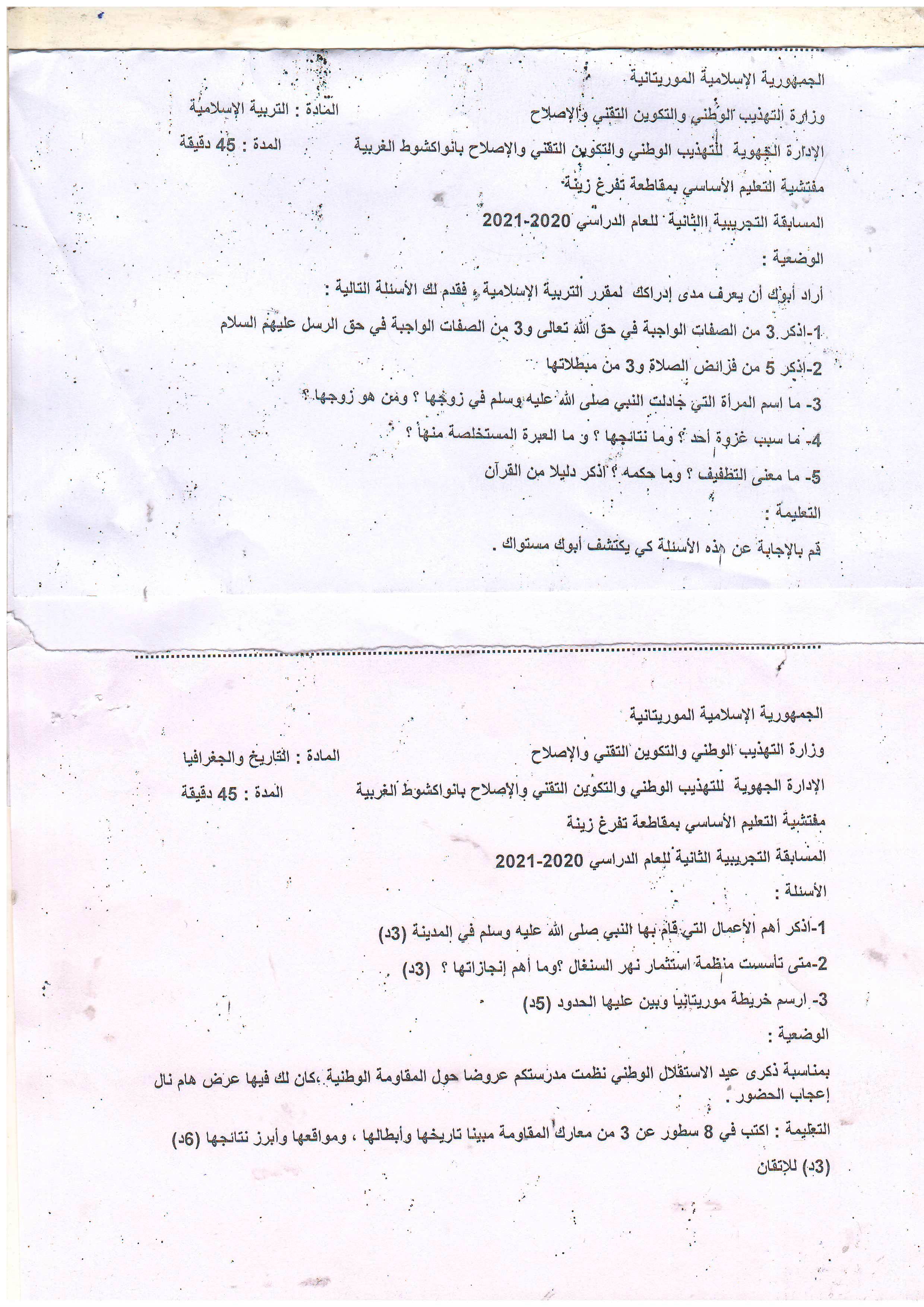 الجمهورية الإسلامية الموريتانية

وزارة التهذيب الوطني والتكوين التقني والإصلاح

المادة : التربية الإسلامية

الإدارة الجهوية للتهذيب الوطني والتكوين التقني والإصلاح بانواكشوط الغربية

المدة : 45 دقيقة

مفتشية التعليم الأساسي بمقاطعة تفرغ زينة

المسابقة التجريبية الثانية للعام الدراسي 2020-2021

الوضعية :

أراد أبوك أن يعرف مدى إدراكك لمقرر التربية الإسلامية ، فقدم لك الأسئلة التالية :

1-اذكر 3 من الصفات الواجبة في حق الله تعالى و3 من الصفات الواجبة في حق الرسل عليهم السلام

2-اذكر 5 من فرائض الصلاة و3 من مبطلاتها

3- ما اسم المرأة التي جادلت النبي صلى الله عليه وسلم في زوجها ؟ ومن هو زوجها ؟

4- ما سبب غزوة أحد ؟ وما نتائجها ؟ و ما العبرة المستخلصة منها ؟

5- ما معنى التطفيف ؟ وما حكمه ؟ اذكر دليلا من القرآن

التعليمة :

قم بالإجابة عن هذه الأسئلة كي يكتشف أبوك مستواك .

الجمهورية الإسلامية الموريتانية

وزارة التهذيب الوطني والتكوين التقني والإصلاح

المادة : التاريخ والجغرافيا

الإدارة الجهوية للتهذيب الوطني والتكوين التقني والإصلاح بانواكشوط الغربية

المدة : 45 دقيقة

مفتشية التعليم الأساسي بمقاطعة تفرغ زينة

المسابقة التجريبية الثانية للعام الدراسي 2020-2021

الأسئلة :

1-اذكر أهم الأعمال التي قام بها النبي صلى الله عليه وسلم في المدينة (3د)

2-متى تأسست منظمة استثمار نهر السنغال ؟وما أهم إنجازاتها ؟ (3د)

3- ارسم خريطة موريتانيا وبين عليها الحدود (5د)

الوضعية :

بمناسبة ذكرى عيد الاستقلال الوطني نظمت مدرستكم عروضا حول المقاومة الوطنية ،كان لك فيها عرض هام نال إعجاب الحضور .

التعليمة : اكتب في 8 سطور عن 3 من معارك المقاومة مبينا تاريخها وأبطالها ، ومواقعها وأبرز نتائجها (6د)

(3د) للإتقان